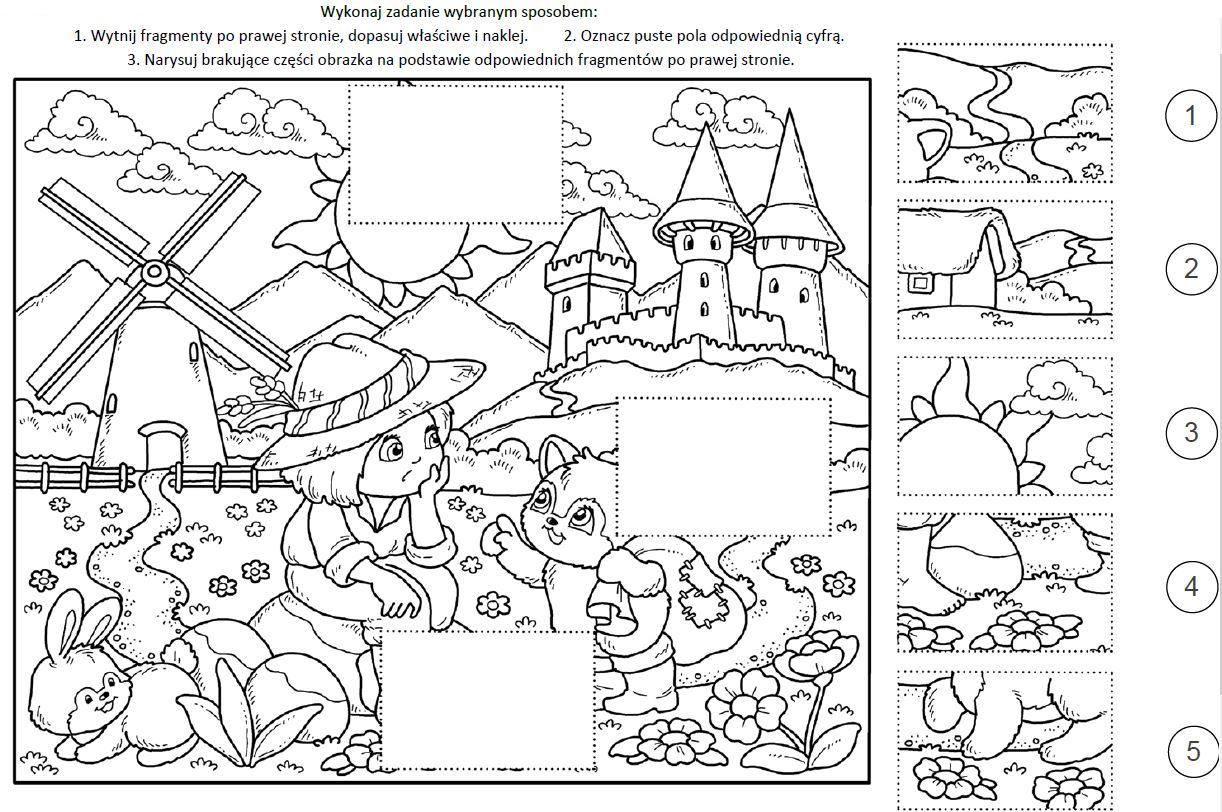 Wykonaj zadanie wybranym sposobem:

1. Wytnij fragmenty po prawej stronie, dopasuj właściwe i naklej.
2. Oznacz puste pola odpowiednią cyfrą.
3. Narysuj brakujące części obrazka na podstawie odpowiednich fragmentów po prawej stronie.

1

2

3

4

5